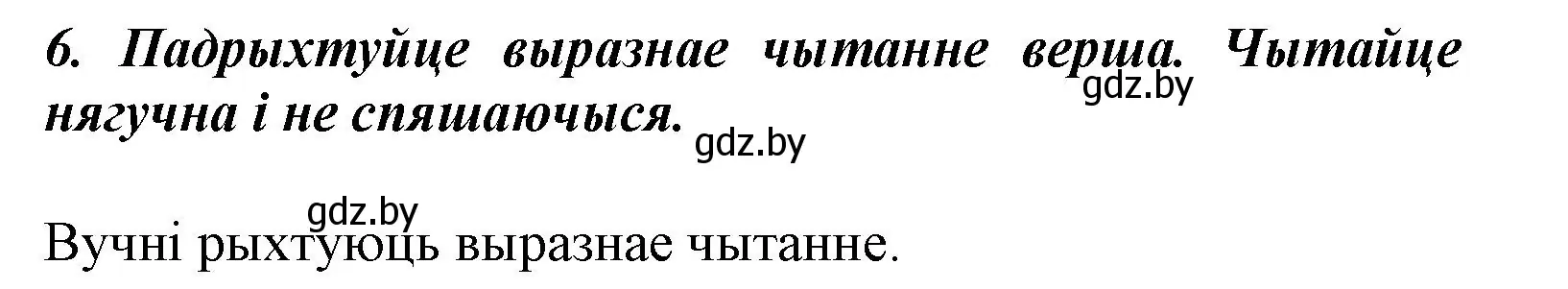 6. Падрыхтуйце выразнае чытанне верша. Чытайце нягучна і не спяшаючыся.

gdz.by

gdz.by

gdz.by

Вучні рыхтуюць выразнае чытанне.